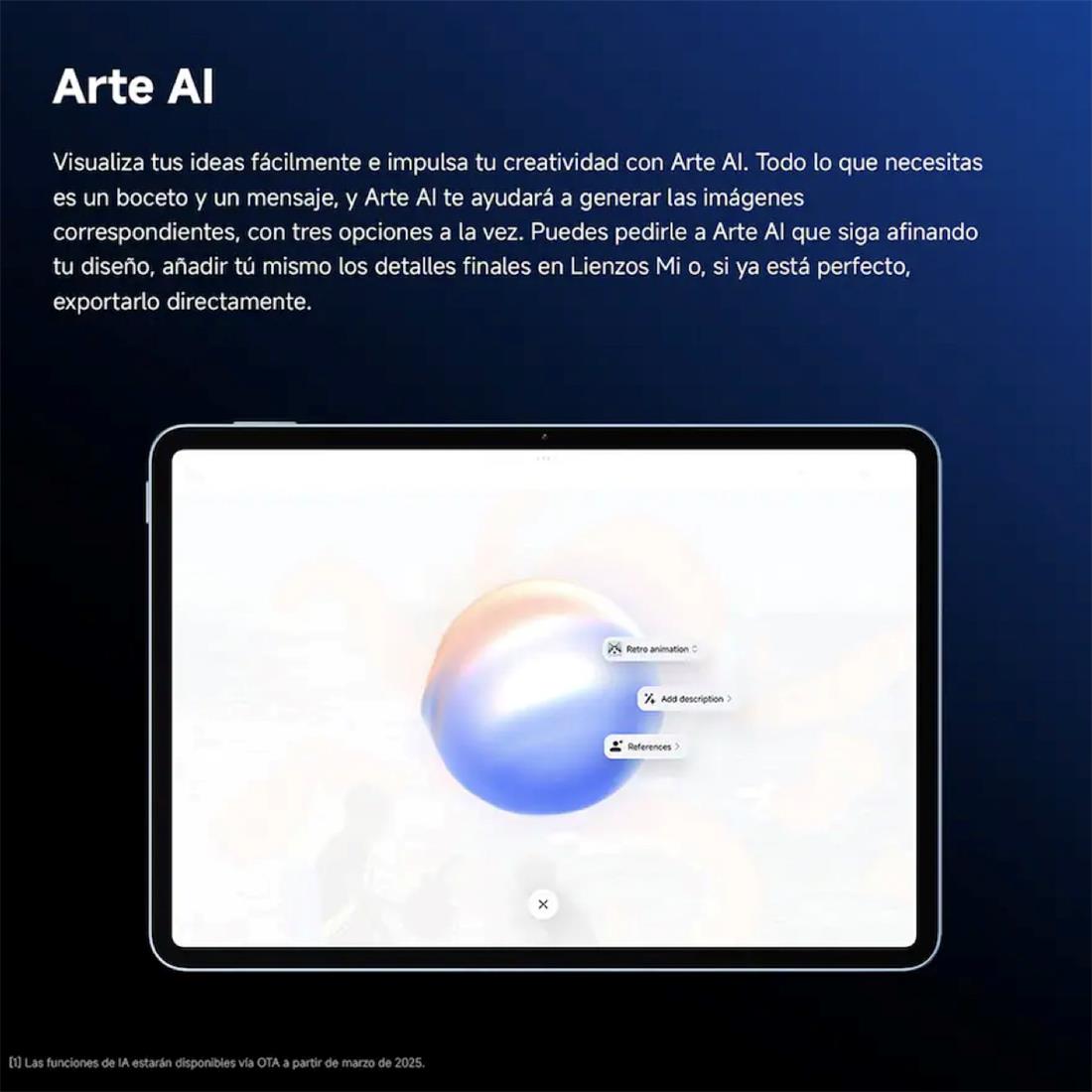 Arte AI

Visualiza tus ideas fácilmente e impulsa tu creatividad con Arte AI. Todo lo que necesitas es un boceto y un mensaje, y Arte AI te ayudará a generar las imágenes correspondientes, con tres opciones a la vez. Puedes pedirle a Arte AI que siga afinando tu diseño, añadir tú mismo los detalles finales en Lienzos Mi o, si ya está perfecto, exportarlo directamente.

Retro animation

Add description

References

[1] Las funciones de IA estarán disponibles vía OTA a partir de marzo de 2025.